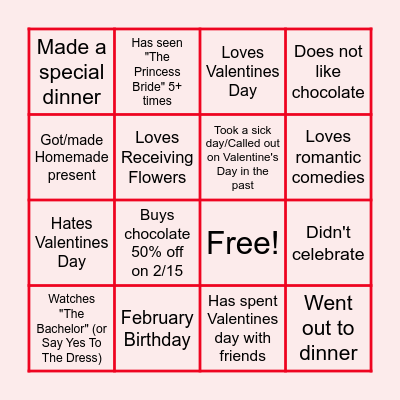 | Made a special dinner | Has seen "The Princess Bride" 5+ times | Loves Valentines Day | Does not like chocolate |
|---|---|---|---|
| Got/made Homemade present | Loves Receiving Flowers | Took a sick day/Called out on Valentine's Day in the past | Loves romantic comedies |
| Hates Valentines Day | Buys chocolate 50% off on 2/15 | Free! | Didn't celebrate |
| Watches "The Bachelor" (or Say Yes To The Dress) | February Birthday | Has spent Valentines day with friends | Went out to dinner |